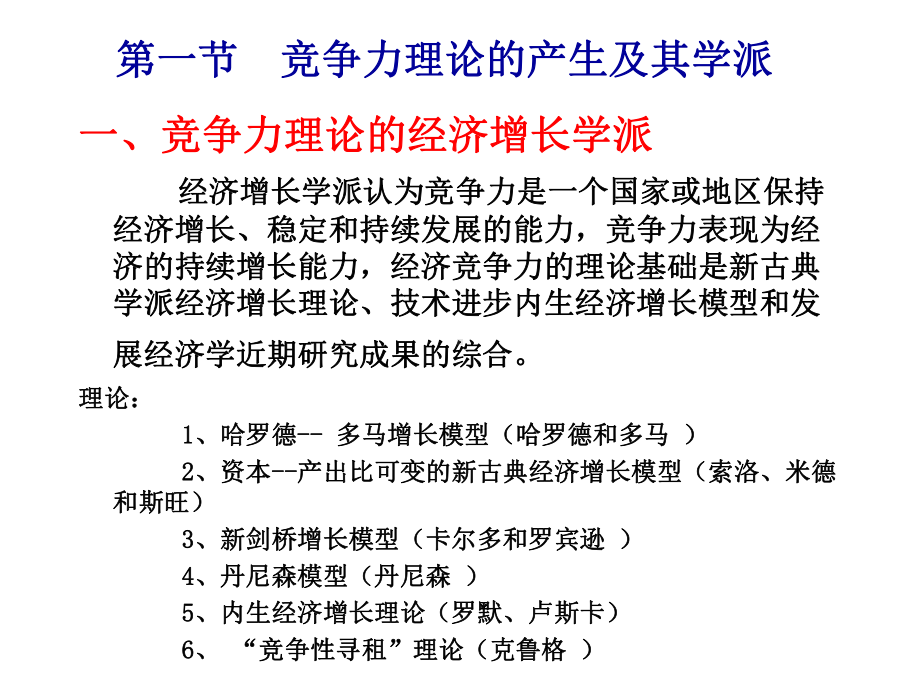 第一节　竞争力理论的产生及其学派

一、竞争力理论的经济增长学派

经济增长学派认为竞争力是一个国家或地区保持经济增长、稳定和持续发展的能力，竞争力表现为经济的持续增长能力，经济竞争力的理论基础是新古典学派经济增长理论、技术进步内生经济增长模型和发展经济学近期研究成果的综合。

理论：

1、哈罗德-- 多马增长模型（哈罗德和多马 ）

2、资本--产出比可变的新古典经济增长模型（索洛、米德和斯旺）

3、新剑桥增长模型（卡尔多和罗宾逊 ）

4、丹尼森模型（丹尼森 ）

5、内生经济增长理论（罗默、卢斯卡）

6、 “竞争性寻租”理论（克鲁格 ）